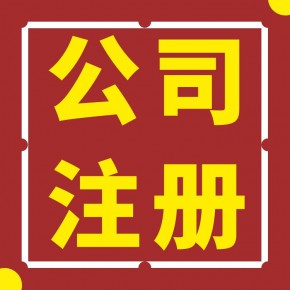 公司
注册